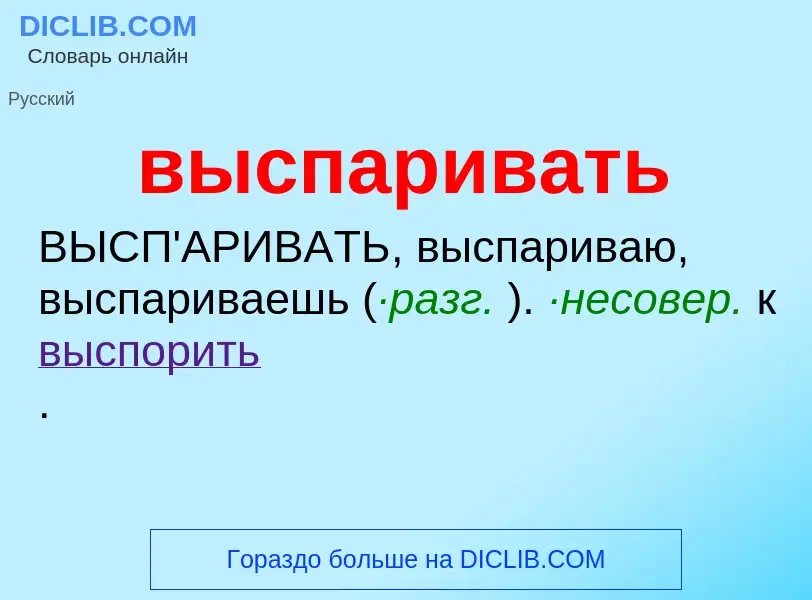 DICLIB.COM
Словарь онлайн

Русский

выспаривать

ВЫСП'АРИВАТЬ, выспариваю, выспариваешь (·разг. ). ·несовер. к выспорить
.

Гораздо больше на DICLIB.COM